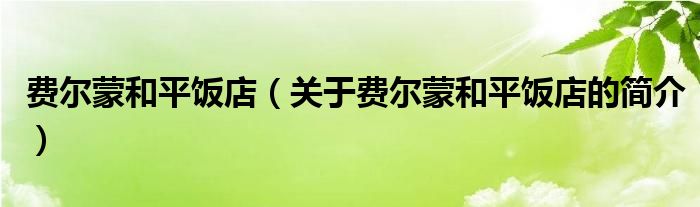 费尔蒙和平饭店（关于费尔蒙和平饭店的简介）